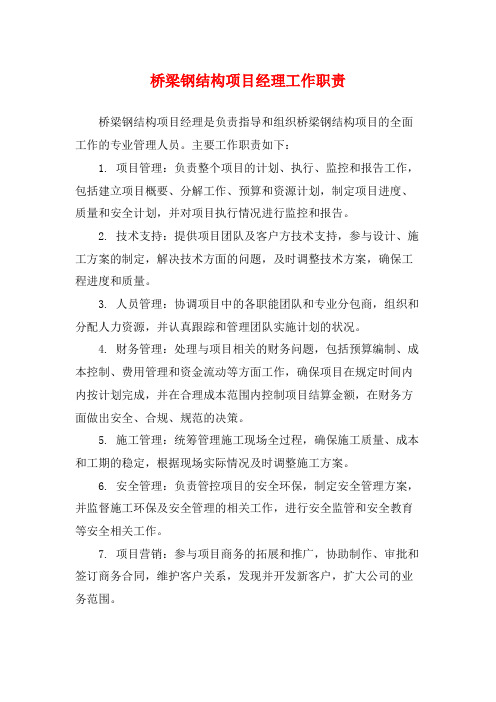 桥梁钢结构项目经理工作职责

桥梁钢结构项目经理是负责指导和组织桥梁钢结构项目的全面工作的专业管理人员。主要工作职责如下：

1. 项目管理：负责整个项目的计划、执行、监控和报告工作，包括建立项目概要、分解工作、预算和资源计划，制定项目进度、质量和安全计划，并对项目执行情况进行监控和报告。

2. 技术支持：提供项目团队及客户方技术支持，参与设计、施工方案的制定，解决技术方面的问题，及时调整技术方案，确保工程进度和质量。

3. 人员管理：协调项目中的各职能团队和专业分包商，组织和分配人力资源，并认真跟踪和管理团队实施计划的状况。

4. 财务管理：处理与项目相关的财务问题，包括预算编制、成本控制、费用管理和资金流动等方面工作，确保项目在规定时间内内按计划完成，并在合理成本范围内控制项目结算金额，在财务方面做出安全、合规、规范的决策。

5. 施工管理：统筹管理施工现场全过程，确保施工质量、成本和工期的稳定，根据现场实际情况及时调整施工方案。

6. 安全管理：负责管控项目的安全环保，制定安全管理方案，并监督施工环保及安全管理的相关工作，进行安全监管和安全教育等安全相关工作。

7. 项目营销：参与项目商务的拓展和推广，协助制作、审批和签订商务合同，维护客户关系，发现并开发新客户，扩大公司的业务范围。